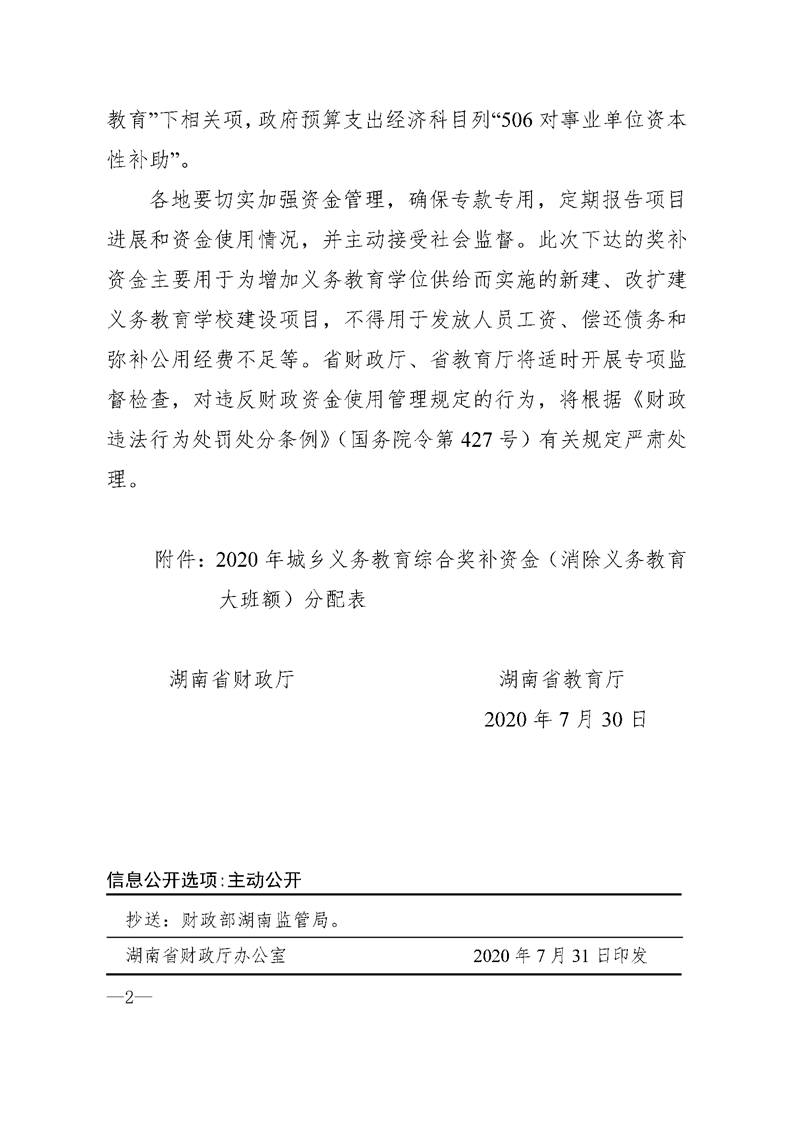 教育”下相关项，政府预算支出经济科目列“506 对事业单位资本性补助”。

各地要切实加强资金管理，确保专款专用，定期报告项目进展和资金使用情况，并主动接受社会监督。此次下达的奖补资金主要用于为增加义务教育学位供给而实施的新建、改扩建义务教育学校建设项目，不得用于发放人员工资、偿还债务和弥补公用经费不足等。省财政厅、省教育厅将适时开展专项监督检查，对违反财政资金使用管理规定的行为，将根据《财政违法行为处罚处分条例》（国务院令第 427 号）有关规定严肃处理。

附件：2020 年城乡义务教育综合奖补资金（消除义务教育大班额）分配表

湖南省财政厅

湖南省教育厅

2020 年 7 月 30 日

信息公开选项：主动公开

抄送：财政部湖南监管局。

湖南省财政厅办公室

2020 年 7 月 31 日印发

—2—